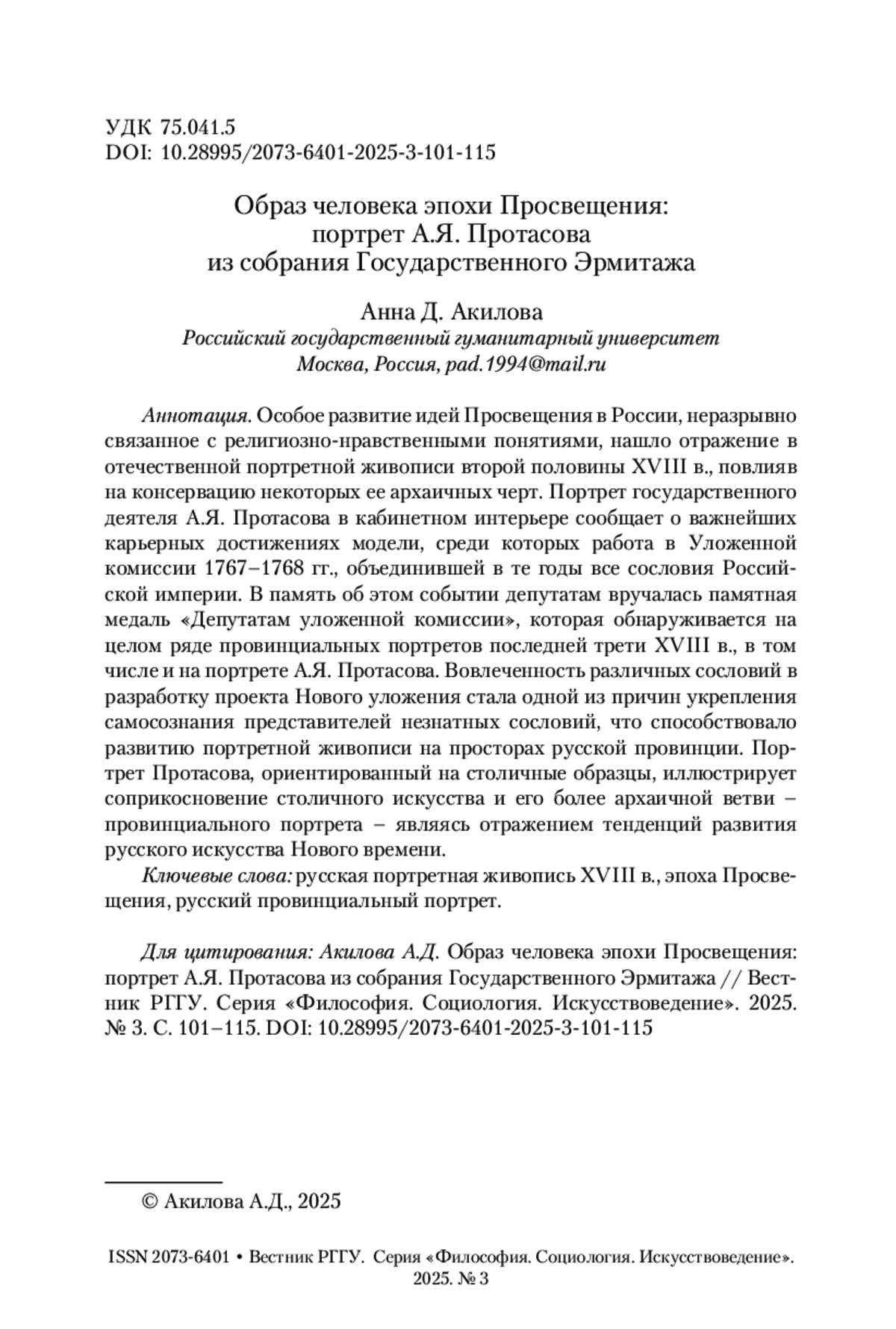 УДК 75.041.5
DOI: 10.28995/2073-6401-2025-3-101-115

Образ человека эпохи Просвещения: портрет А.Я. Протасова из собрания Государственного Эрмитажа

Анна Д. Акилова
Российский государственный гуманитарный университет
Москва, Россия, pad.1994@mail.ru

Аннотация. Особое развитие идей Просвещения в России, неразрывно связанное с религиозно-нравственными понятиями, нашло отражение в отечественной портретной живописи второй половины XVIII в., повлияв на консервацию некоторых ее архаичных черт. Портрет государственного деятеля А.Я. Протасова в кабинетном интерьере сообщает о важнейших карьерных достижениях модели, среди которых работа в Уложенной комиссии 1767–1768 гг., объединившей в те годы все сословия Российской империи. В память об этом событии депутатам вручалась памятная медаль «Депутатам уложенной комиссии», которая обнаруживается на целом ряде провинциальных портретов последней трети XVIII в., в том числе и на портрете А.Я. Протасова. Вовлеченность различных сословий в разработку проекта Нового уложения стала одной из причин укрепления самосознания представителей незнатных сословий, что способствовало развитию портретной живописи на просторах русской провинции. Портрет Протасова, ориентированный на столичные образцы, иллюстрирует соприкосновение столичного искусства и его более архаичной ветви – провинциального портрета – являясь отражением тенденций развития русского искусства Нового времени.

Ключевые слова: русская портретная живопись XVIII в., эпоха Просвещения, русский провинциальный портрет.

Для цитирования: Акилова А.Д. Образ человека эпохи Просвещения: портрет А.Я. Протасова из собрания Государственного Эрмитажа // Вестник РГГУ. Серия «Философия. Социология. Искусствоведение». 2025. № 3. С. 101–115. DOI: 10.28995/2073-6401-2025-3-101-115

© Акилова А.Д., 2025

ISSN 2073-6401 • Вестник РГГУ. Серия «Философия. Социология. Искусствоведение». 2025. № 3